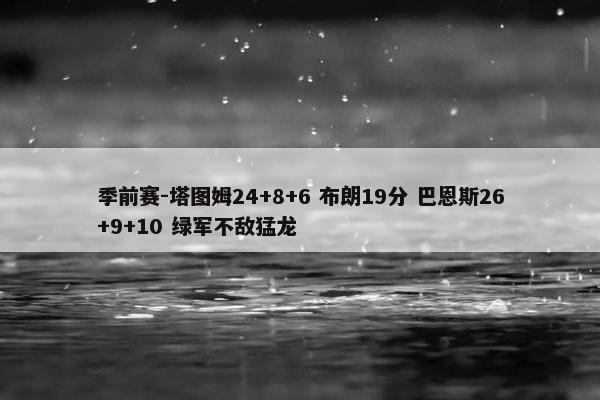 季前赛-塔图姆24+8+6 布朗19分 巴恩斯26+9+10 绿军不敌猛龙